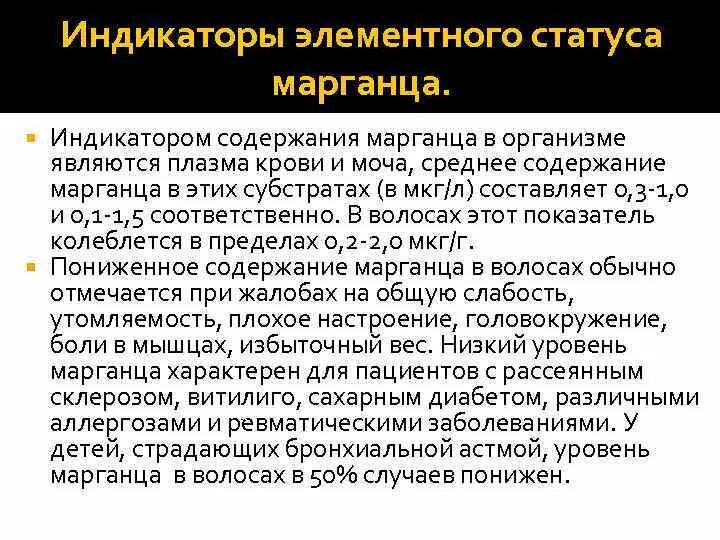 Индикаторы элементного статуса марганца.

Индикатором содержания марганца в организме являются плазма крови и моча, среднее содержание марганца в этих субстратах (в мкг/л) составляет 0,3-1,0 и 0,1-1,5 соответственно. В волосах этот показатель колеблется в пределах 0,2-2,0 мкг/г.

Пониженное содержание марганца в волосах обычно отмечается при жалобах на общую слабость, утомляемость, плохое настроение, головокружение, боли в мышцах, избыточный вес. Низкий уровень марганца характерен для пациентов с рассеянным склерозом, витилиго, сахарным диабетом, различными аллергозами и ревматическими заболеваниями. У детей, страдающих бронхиальной астмой, уровень марганца в волосах в 50% случаев понижен.